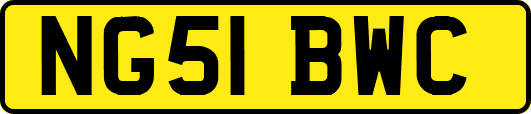 NG51 BWC